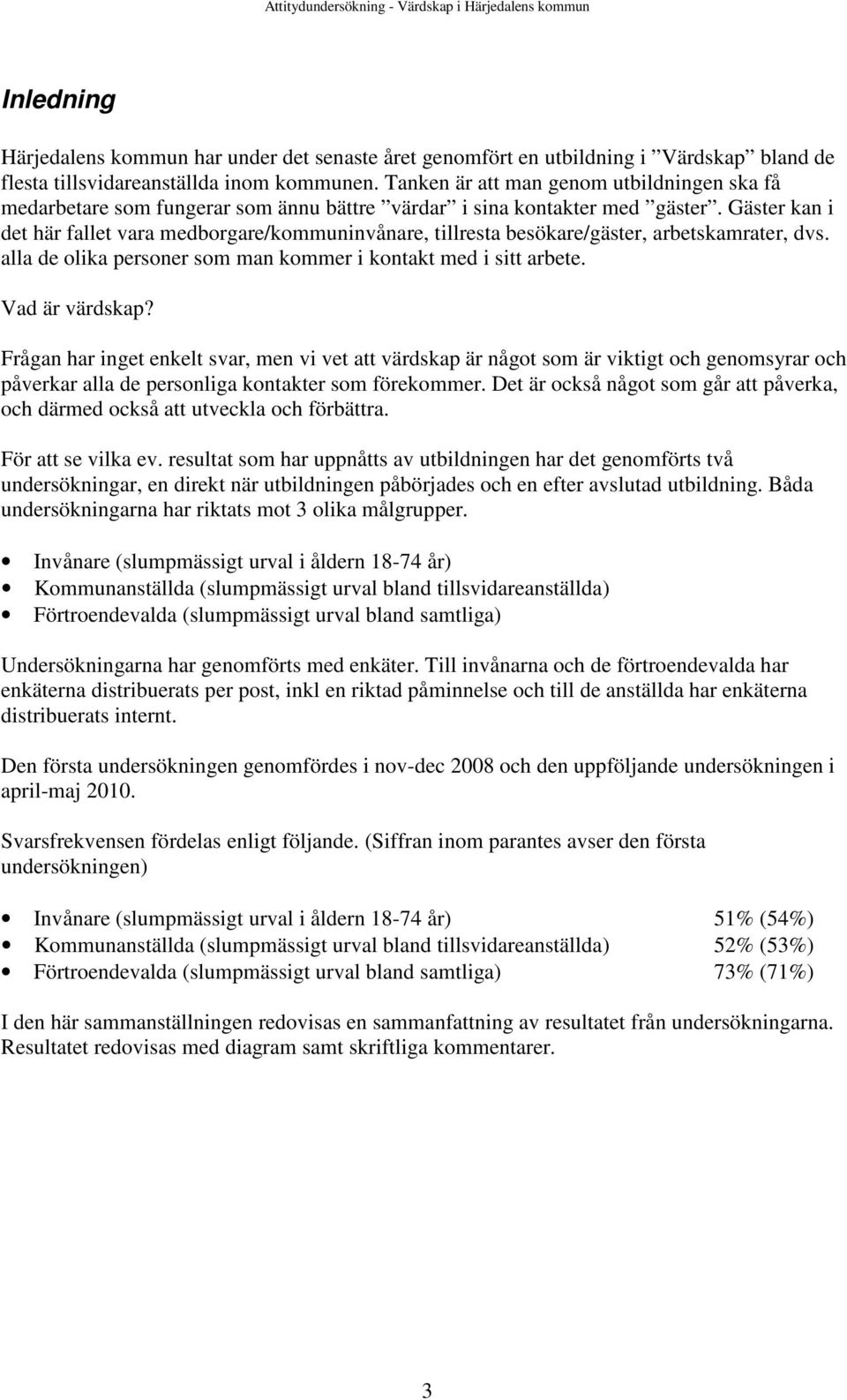 Attitydundersökning - Värdskap i Härjedalens kommun

Inledning

Härjedalens kommun har under det senaste året genomfört en utbildning i ”Värdskap” bland de flesta tillsvidareanställda inom kommunen. Tanken är att man genom utbildningen ska få medarbetare som fungerar som ännu bättre ”värdar” i sina kontakter med ”gäster”. Gäster kan i det här fallet vara medborgare/kommuninvånare, tillresta besökare/gäster, arbetskamrater, dvs. alla de olika personer som man kommer i kontakt med i sitt arbete.

Vad är värdskap?

Frågan har inget enkelt svar, men vi vet att värdskap är något som är viktigt och genomsyrar och påverkar alla de personliga kontakter som förekommer. Det är också något som går att påverka, och därmed också att utveckla och förbättra.

För att se vilka ev. resultat som har uppnåtts av utbildningen har det genomförts två undersökningar, en direkt när utbildningen påbörjades och en efter avslutad utbildning. Båda undersökningarna har riktats mot 3 olika målgrupper.

• Invånare (slumpmässigt urval i åldern 18-74 år)
• Kommunanställda (slumpmässigt urval bland tillsvidareanställda)
• Förtroendevalda (slumpmässigt urval bland samtliga)

Undersökningarna har genomförts med enkäter. Till invånarna och de förtroendevalda har enkäterna distribuerats per post, inkl en riktad påminnelse och till de anställda har enkäterna distribuerats internt.

Den första undersökningen genomfördes i nov-dec 2008 och den uppföljande undersökningen i april-maj 2010.

Svarsfrekvensen fördelas enligt följande. (Siffran inom parantes avser den första undersökningen)

• Invånare (slumpmässigt urval i åldern 18-74 år) 51% (54%)
• Kommunanställda (slumpmässigt urval bland tillsvidareanställda) 52% (53%)
• Förtroendevalda (slumpmässigt urval bland samtliga) 73% (71%)

I den här sammanställningen redovisas en sammanfattning av resultatet från undersökningarna. Resultatet redovisas med diagram samt skriftliga kommentarer.

3